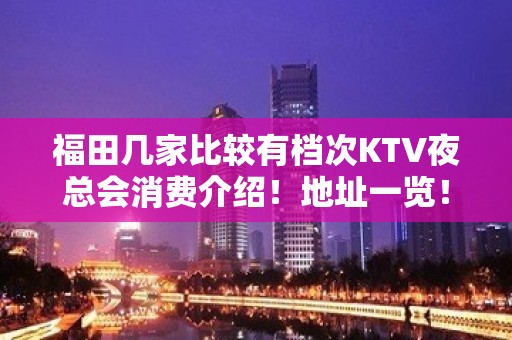 福田几家比较有档次KTV夜总会消费介绍！地址一览！